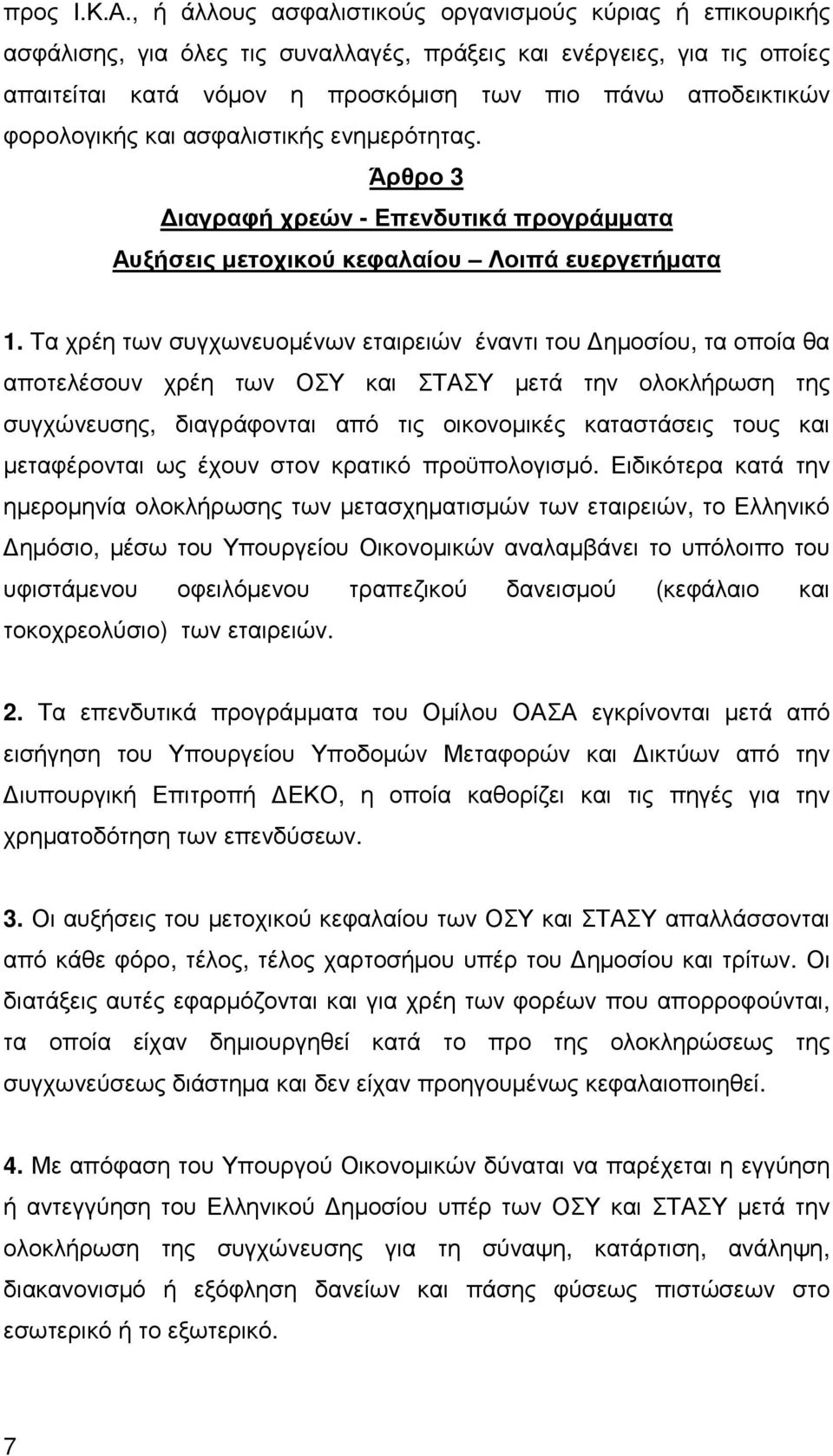 προς Ι.Κ.Α., ή άλλους ασφαλιστικούς οργανισμούς κύριας ή επικουρικής ασφάλισης, για όλες τις συναλλαγές, πράξεις και ενέργειες, για τις οποίες απαιτείται κατά νόμον η προσκόμιση των πιο πάνω αποδεικτικών φορολογικής και ασφαλιστικής ενημερότητας.

Άρθρο 3
Διαγραφή χρεών - Επενδυτικά προγράμματα
Αυξήσεις μετοχικού κεφαλαίου – Λοιπά ευεργετήματα

1. Τα χρέη των συγχωνευομένων εταιρειών έναντι του Δημοσίου, τα οποία θα αποτελέσουν χρέη των ΟΣΥ και ΣΤΑΣΥ μετά την ολοκλήρωση της συγχώνευσης, διαγράφονται από τις οικονομικές καταστάσεις τους και μεταφέρονται ως έχουν στον κρατικό προϋπολογισμό. Ειδικότερα κατά την ημερομηνία ολοκλήρωσης των μετασχηματισμών των εταιρειών, το Ελληνικό Δημόσιο, μέσω του Υπουργείου Οικονομικών αναλαμβάνει το υπόλοιπο του υφιστάμενου οφειλόμενου τραπεζικού δανεισμού (κεφάλαιο και τοκοχρεολύσιο) των εταιρειών.

2. Τα επενδυτικά προγράμματα του Ομίλου ΟΑΣΑ εγκρίνονται μετά από εισήγηση του Υπουργείου Υποδομών Μεταφορών και Δικτύων από την Διυπουργική Επιτροπή ΔΕΚΟ, η οποία καθορίζει και τις πηγές για την χρηματοδότηση των επενδύσεων.

3. Οι αυξήσεις του μετοχικού κεφαλαίου των ΟΣΥ και ΣΤΑΣΥ απαλλάσσονται από κάθε φόρο, τέλος, τέλος χαρτοσήμου υπέρ του Δημοσίου και τρίτων. Οι διατάξεις αυτές εφαρμόζονται και για χρέη των φορέων που απορροφούνται, τα οποία είχαν δημιουργηθεί κατά το προ της ολοκληρώσεως της συγχωνεύσεως διάστημα και δεν είχαν προηγουμένως κεφαλαιοποιηθεί.

4. Με απόφαση του Υπουργού Οικονομικών δύναται να παρέχεται η εγγύηση ή αντεγγύηση του Ελληνικού Δημοσίου υπέρ των ΟΣΥ και ΣΤΑΣΥ μετά την ολοκλήρωση της συγχώνευσης για τη σύναψη, κατάρτιση, ανάληψη, διακανονισμό ή εξόφληση δανείων και πάσης φύσεως πιστώσεων στο εσωτερικό ή το εξωτερικό.

7